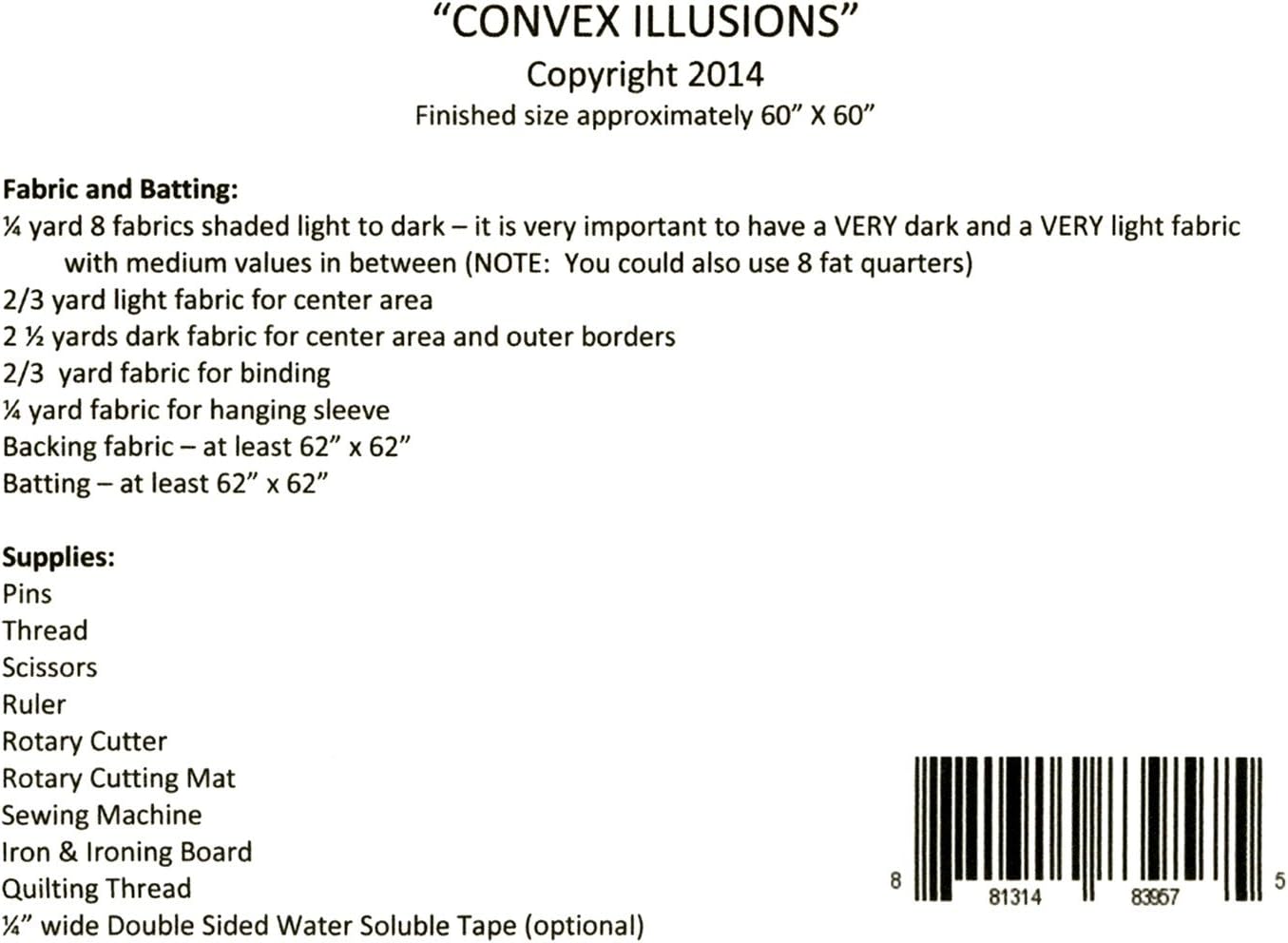 "CONVEX ILLUSIONS"
Copyright 2014
Finished size approximately 60" X 60"

Fabric and Batting:
¼ yard 8 fabrics shaded light to dark – it is very important to have a VERY dark and a VERY light fabric with medium values in between (NOTE: You could also use 8 fat quarters)
2/3 yard light fabric for center area
2 ½ yards dark fabric for center area and outer borders
2/3 yard fabric for binding
¼ yard fabric for hanging sleeve
Backing fabric – at least 62" x 62"
Batting – at least 62" x 62"

Supplies:
Pins
Thread
Scissors
Ruler
Rotary Cutter
Rotary Cutting Mat
Sewing Machine
Iron & Ironing Board
Quilting Thread
¼" wide Double Sided Water Soluble Tape (optional)

8 81314 83957 5